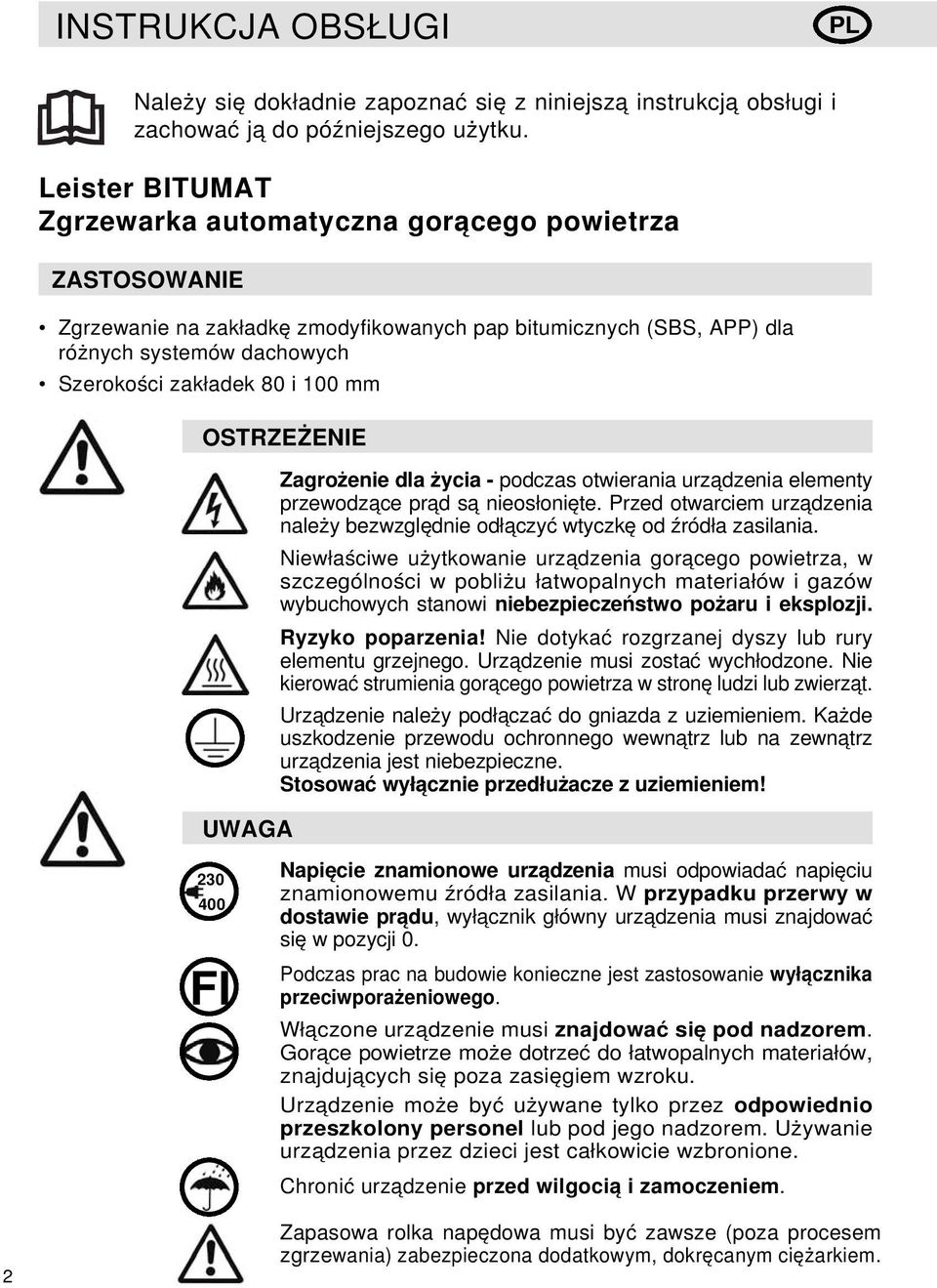 INSTRUKCJA OBSŁUGI

PL

Należy się dokładnie zapoznać się z niniejszą instrukcją obsługi i zachować ją do późniejszego użytku.

Leister BITUMAT
Zgrzewarka automatyczna gorącego powietrza

ZASTOSOWANIE

• Zgrzewanie na zakładkę zmodyfikowanych pap bitumicznych (SBS, APP) dla różnych systemów dachowych
• Szerokości zakładek 80 i 100 mm

OSTRZEŻENIE

Zagrożenie dla życia - podczas otwierania urządzenia elementy przewodzące prąd są nieosłonięte. Przed otwarciem urządzenia należy bezwzględnie odłączyć wtyczkę od źródła zasilania.

Niewłaściwe użytkowanie urządzenia gorącego powietrza, w szczególności w pobliżu łatwopalnych materiałów i gazów wybuchowych stanowi niebezpieczeństwo pożaru i eksplozji.

Ryzyko poparzenia! Nie dotykać rozgrzanej dyszy lub rury elementu grzejnego. Urządzenie musi zostać wychłodzone. Nie kierować strumienia gorącego powietrza w stronę ludzi lub zwierząt.

Urządzenie należy podłączać do gniazda z uziemieniem. Każde uszkodzenie przewodu ochronnego wewnątrz lub na zewnątrz urządzenia jest niebezpieczne.
Stosować wyłącznie przedłużacze z uziemieniem!

UWAGA

230
400

Napięcie znamionowe urządzenia musi odpowiadać napięciu znamionowemu źródła zasilania. W przypadku przerwy w dostawie prądu, wyłącznik główny urządzenia musi znajdować się w pozycji 0.

FI

Podczas prac na budowie konieczne jest zastosowanie wyłącznika przeciwporażeniowego.

Włączone urządzenie musi znajdować się pod nadzorem. Gorące powietrze może dotrzeć do łatwopalnych materiałów, znajdujących się poza zasięgiem wzroku.

Urządzenie może być używane tylko przez odpowiednio przeszkolony personel lub pod jego nadzorem. Używanie urządzenia przez dzieci jest całkowicie wzbronione.

Chronić urządzenie przed wilgocią i zamoczeniem.

Zapasowa rolka napędowa musi być zawsze (poza procesem zgrzewania) zabezpieczona dodatkowym, dokręcanym ciężarkiem.

2